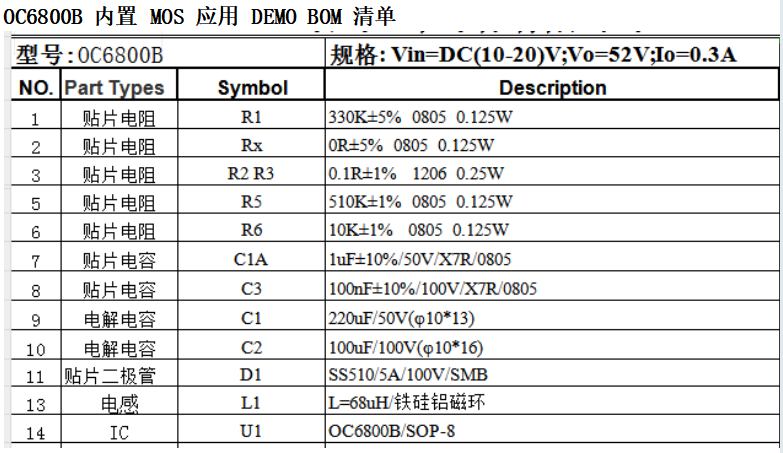 OC6800B 内置 MOS 应用 DEMO BOM 清单

| 型号:OC6800B | | | 规格: Vin=DC(10-20)V;Vo=52V;Io=0.3A |
|---|---|---|---|
| NO. | Part Types | Symbol | Description |
| 1 | 贴片电阻 | R1 | 330K±5% 0805 0.125W |
| 2 | 贴片电阻 | Rx | 0R±5% 0805 0.125W |
| 3 | 贴片电阻 | R2 R3 | 0.1R±1% 1206 0.25W |
| 5 | 贴片电阻 | R5 | 510K±1% 0805 0.125W |
| 6 | 贴片电阻 | R6 | 10K±1% 0805 0.125W |
| 7 | 贴片电容 | C1A | 1uF±10%/50V/X7R/0805 |
| 8 | 贴片电容 | C3 | 100nF±10%/100V/X7R/0805 |
| 9 | 电解电容 | C1 | 220uF/50V(φ10*13) |
| 10 | 电解电容 | C2 | 100uF/100V(φ10*16) |
| 11 | 贴片二极管 | D1 | SS510/5A/100V/SMB |
| 13 | 电感 | L1 | L=68uH/铁硅铝磁环 |
| 14 | IC | U1 | OC6800B/SOP-8 |